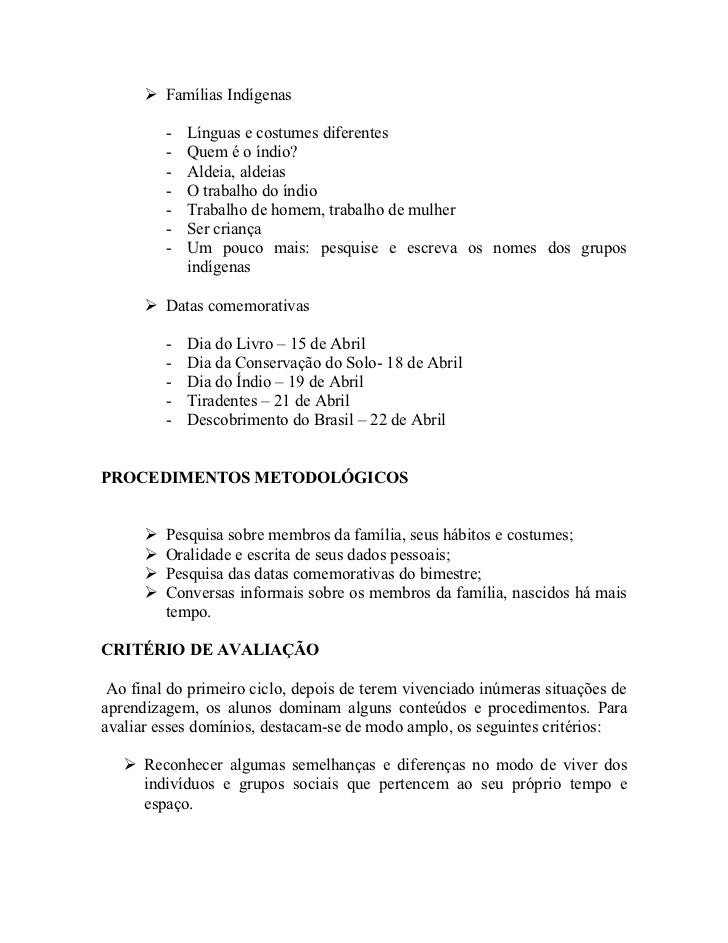 ➢ Famílias Indígenas

- Línguas e costumes diferentes
- Quem é o índio?
- Aldeia, aldeias
- O trabalho do índio
- Trabalho de homem, trabalho de mulher
- Ser criança
- Um pouco mais: pesquise e escreva os nomes dos grupos indígenas

➢ Datas comemorativas

- Dia do Livro – 15 de Abril
- Dia da Conservação do Solo- 18 de Abril
- Dia do Índio – 19 de Abril
- Tiradentes – 21 de Abril
- Descobrimento do Brasil – 22 de Abril

PROCEDIMENTOS METODOLÓGICOS

➢ Pesquisa sobre membros da família, seus hábitos e costumes;
➢ Oralidade e escrita de seus dados pessoais;
➢ Pesquisa das datas comemorativas do bimestre;
➢ Conversas informais sobre os membros da família, nascidos há mais tempo.

CRITÉRIO DE AVALIAÇÃO

Ao final do primeiro ciclo, depois de terem vivenciado inúmeras situações de aprendizagem, os alunos dominam alguns conteúdos e procedimentos. Para avaliar esses domínios, destacam-se de modo amplo, os seguintes critérios:

➢ Reconhecer algumas semelhanças e diferenças no modo de viver dos indivíduos e grupos sociais que pertencem ao seu próprio tempo e espaço.